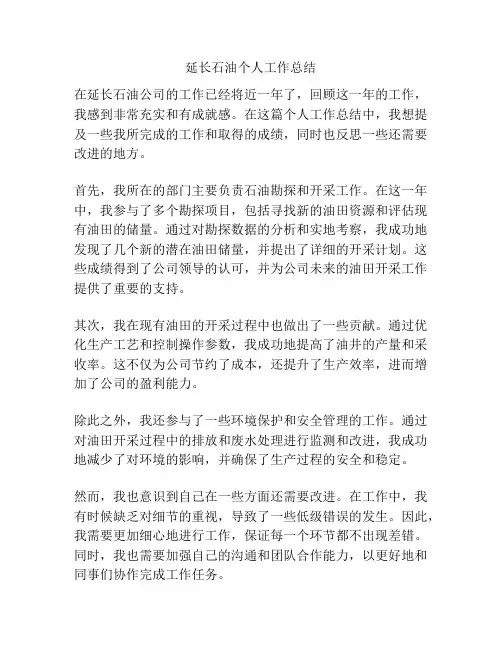 延长石油个人工作总结

在延长石油公司的工作已经将近一年了，回顾这一年的工作，我感到非常充实和有成就感。在这篇个人工作总结中，我想提及一些我所完成的工作和取得的成绩，同时也反思一些还需要改进的地方。

首先，我所在的部门主要负责石油勘探和开采工作。在这一年中，我参与了多个勘探项目，包括寻找新的油田资源和评估现有油田的储量。通过对勘探数据的分析和实地考察，我成功地发现了几个新的潜在油田储量，并提出了详细的开采计划。这些成绩得到了公司领导的认可，并为公司未来的油田开采工作提供了重要的支持。

其次，我在现有油田的开采过程中也做出了一些贡献。通过优化生产工艺和控制操作参数，我成功地提高了油井的产量和采收率。这不仅为公司节约了成本，还提升了生产效率，进而增加了公司的盈利能力。

除此之外，我还参与了一些环境保护和安全管理的工作。通过对油田开采过程中的排放和废水处理进行监测和改进，我成功地减少了对环境的影响，并确保了生产过程的安全和稳定。

然而，我也意识到自己在一些方面还需要改进。在工作中，我有时候缺乏对细节的重视，导致了一些低级错误的发生。因此，我需要更加细心地进行工作，保证每一个环节都不出现差错。同时，我也需要加强自己的沟通和团队合作能力，以更好地和同事们协作完成工作任务。